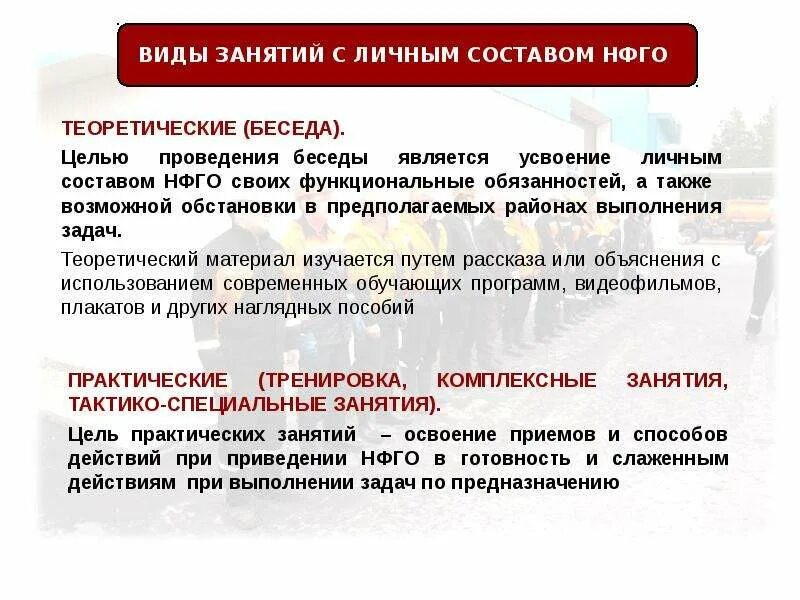 ВИДЫ ЗАНЯТИЙ С ЛИЧНЫМ СОСТАВОМ НФГО

ТЕОРЕТИЧЕСКИЕ (БЕСЕДА).

Целью проведения беседы является усвоение личным составом НФГО своих функциональные обязанностей, а также возможной обстановки в предполагаемых районах выполнения задач.

Теоретический материал изучается путем рассказа или объяснения с использованием современных обучающих программ, видеофильмов, плакатов и других наглядных пособий

ПРАКТИЧЕСКИЕ (ТРЕНИРОВКА, КОМПЛЕКСНЫЕ ЗАНЯТИЯ, ТАКТИКО-СПЕЦИАЛЬНЫЕ ЗАНЯТИЯ).

Цель практических занятий – освоение приемов и способов действий при приведении НФГО в готовность и слаженным действиям при выполнении задач по предназначению